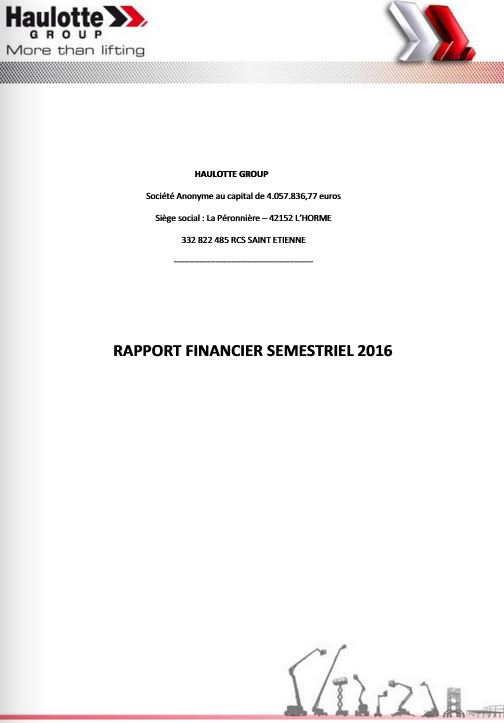 Haulotte GROUP
More than lifting

HAULOTTE GROUP

Société Anonyme au capital de 4.057.836,77 euros

Siège social : La Péronnière – 42152 L'HORME

332 822 485 RCS SAINT ETIENNE

RAPPORT FINANCIER SEMESTRIEL 2016